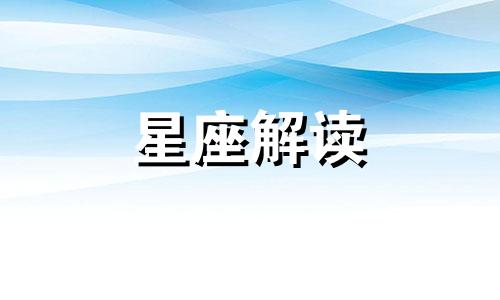 星座解读